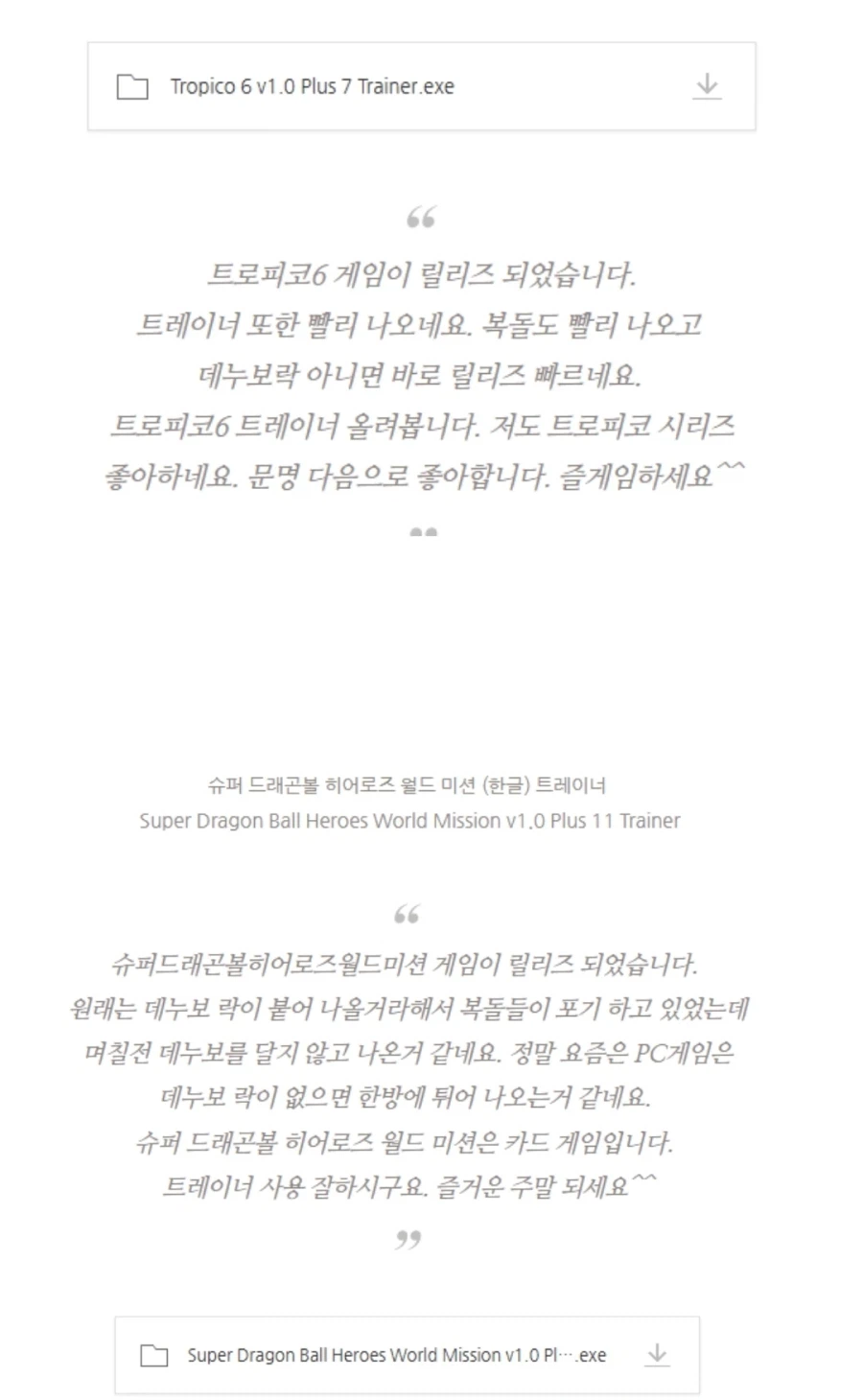 Tropico 6 v1.0 Plus 7 Trainer.exe

“

트로피코6 게임이 릴리즈 되었습니다.
트레이너 또한 빨리 나오네요. 복돌도 빨리 나오고
데누보락 아니면 바로 릴리즈 빠르네요.
트로피코6 트레이너 올려봅니다. 저도 트로피코 시리즈
좋아하네요. 문명 다음으로 좋아합니다. 즐게임하세요^^

”

슈퍼 드래곤볼 히어로즈 월드 미션 (한글) 트레이너
Super Dragon Ball Heroes World Mission v1.0 Plus 11 Trainer

“

슈퍼드래곤볼히어로즈월드미션 게임이 릴리즈 되었습니다.
원래는 데누보 락이 붙어 나올거라해서 복돌들이 포기 하고 있었는데
며칠전 데누보를 달지 않고 나온거 같네요. 정말 요즘은 PC게임은
데누보 락이 없으면 한방에 튀어 나오는거 같네요.
슈퍼 드래곤볼 히어로즈 월드 미션은 카드 게임입니다.
트레이너 사용 잘하시구요. 즐거운 주말 되세요^^

”

Super Dragon Ball Heroes World Mission v1.0 Pl···.exe